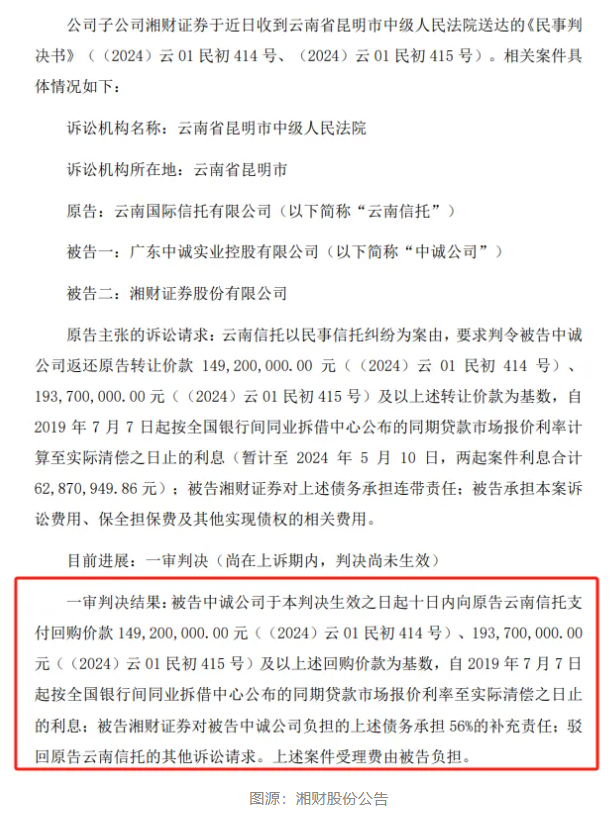 公司子公司湘财证券于近日收到云南省昆明市中级人民法院送达的《民事判决书》（（2024）云 01 民初 414 号、（2024）云 01 民初 415 号）。相关案件具体情况如下：

诉讼机构名称：云南省昆明市中级人民法院

诉讼机构所在地：云南省昆明市

原告：云南国际信托有限公司（以下简称“云南信托”）

被告一：广东中诚实业控股有限公司（以下简称“中诚公司”）

被告二：湘财证券股份有限公司

原告主张的诉讼请求：云南信托以民事信托纠纷为案由，要求判令被告中诚公司返还原告转让价款 149,200,000.00 元（（2024）云 01 民初 414 号）、193,700,000.00 元（（2024）云 01 民初 415 号）及以上述转让价款为基数，自 2019 年 7 月 7 日起按全国银行间同业拆借中心公布的同期贷款市场报价利率计算至实际清偿之日止的利息（暂计至 2024 年 5 月 10 日，两起案件利息合计 62,870,949.86 元）；被告湘财证券对上述债务承担连带责任；被告承担本案诉讼费用、保全担保费及其他实现债权的相关费用。

目前进展：一审判决（尚在上诉期内，判决尚未生效）

一审判决结果：被告中诚公司于本判决生效之日起十日内向原告云南信托支付回购价款 149,200,000.00 元（（2024）云 01 民初 414 号）、193,700,000.00 元（（2024）云 01 民初 415 号）及以上述回购价款为基数，自 2019 年 7 月 7 日起按全国银行间同业拆借中心公布的同期贷款市场报价利率至实际清偿之日止的利息；被告湘财证券对被告中诚公司负担的上述债务承担 56%的补充责任；驳回原告云南信托的其他诉讼请求。上述案件受理费由被告负担。

图源：湘财股份公告